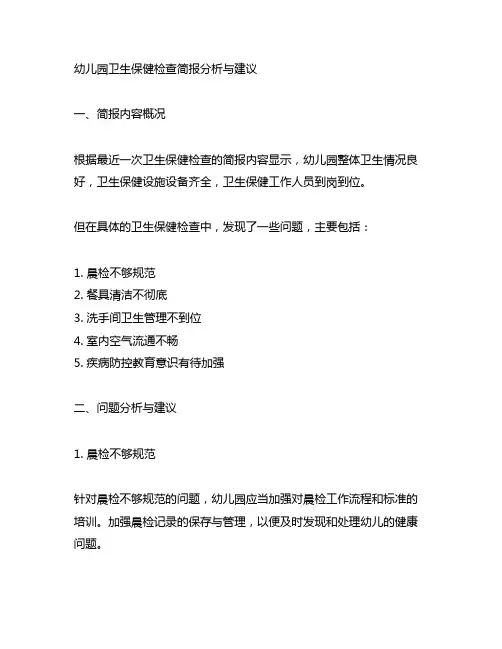 幼儿园卫生保健检查简报分析与建议

一、简报内容概况

根据最近一次卫生保健检查的简报内容显示，幼儿园整体卫生情况良好，卫生保健设施设备齐全，卫生保健工作人员到岗到位。

但在具体的卫生保健检查中，发现了一些问题，主要包括：

1. 晨检不够规范
2. 餐具清洁不彻底
3. 洗手间卫生管理不到位
4. 室内空气流通不畅
5. 疾病防控教育意识有待加强

二、问题分析与建议

1. 晨检不够规范

针对晨检不够规范的问题，幼儿园应当加强对晨检工作流程和标准的培训。加强晨检记录的保存与管理，以便及时发现和处理幼儿的健康问题。